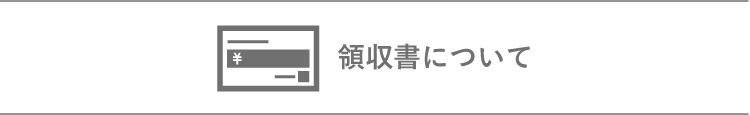 ¥

領収書について